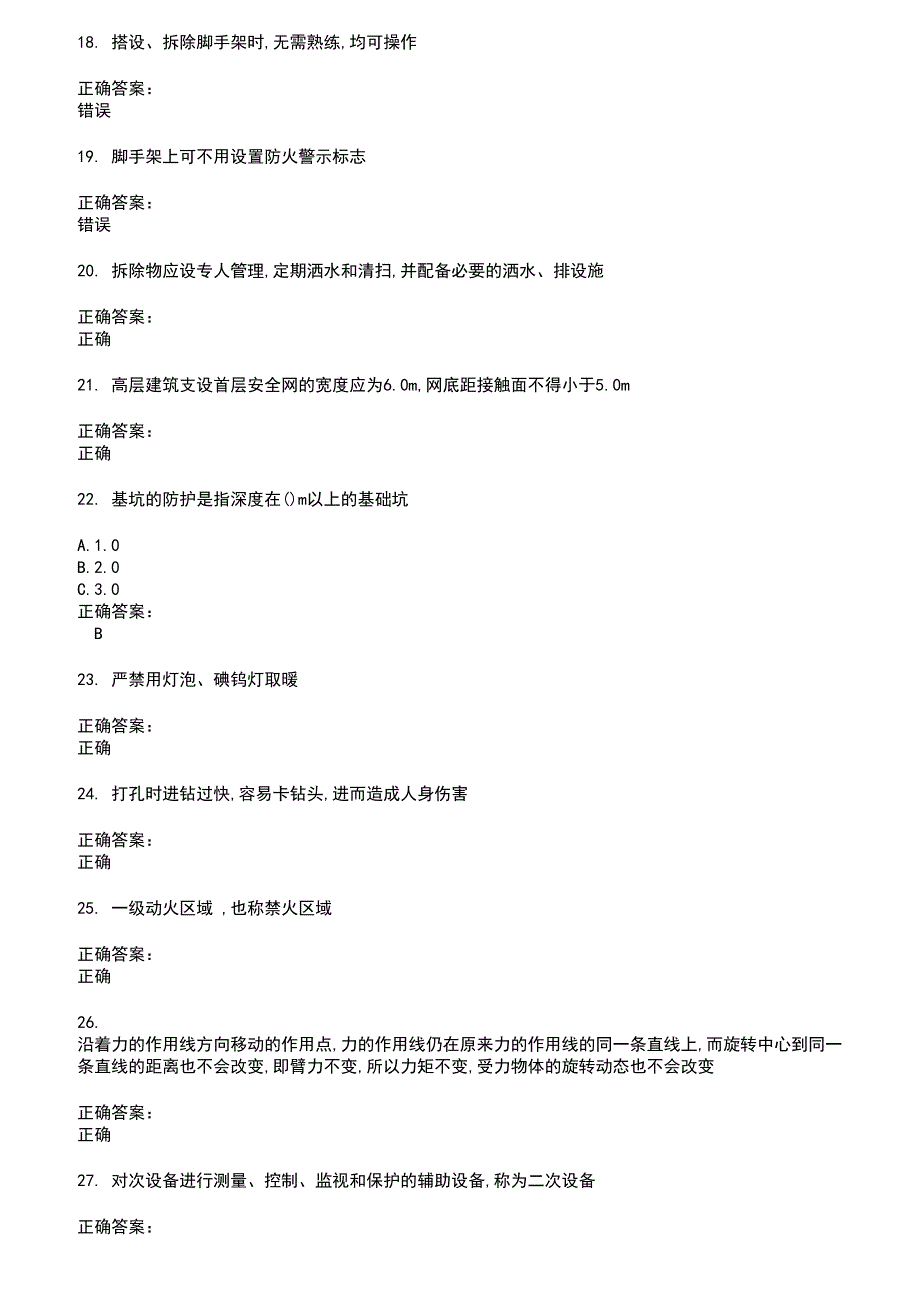 18. 搭设、拆除脚手架时,无需熟练,均可操作

正确答案:
错误

19. 脚手架上可不用设置防火警示标志

正确答案:
错误

20. 拆除物应设专人管理,定期洒水和清扫,并配备必要的洒水、排设施

正确答案:
正确

21. 高层建筑支设首层安全网的宽度应为6.0m,网底距接触面不得小于5.0m

正确答案:
正确

22. 基坑的防护是指深度在()m以上的基础坑

A.1.0
B.2.0
C.3.0
正确答案:
B

23. 严禁用灯泡、碘钨灯取暖

正确答案:
正确

24. 打孔时进钻过快,容易卡钻头,进而造成人身伤害

正确答案:
正确

25. 一级动火区域 ,也称禁火区域

正确答案:
正确

26.
沿着力的作用线方向移动的作用点,力的作用线仍在原来力的作用线的同一条直线上,而旋转中心到同一条直线的距离也不会改变,即臂力不变,所以力矩不变,受力物体的旋转动态也不会改变

正确答案:
正确

27. 对次设备进行测量、控制、监视和保护的辅助设备,称为二次设备

正确答案: